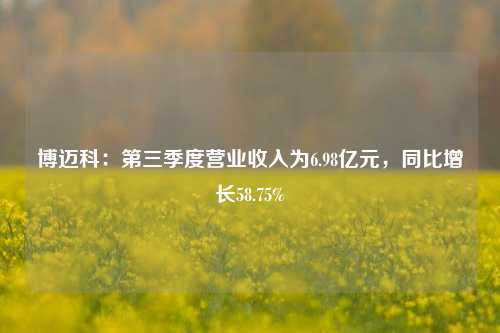 博迈科：第三季度营业收入为6.98亿元，同比增长58.75%